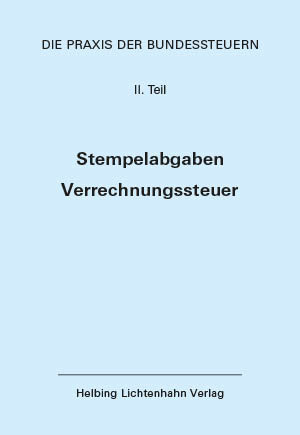 DIE PRAXIS DER BUNDESSTEUERN

II. Teil

Stempelabgaben
Verrechnungssteuer

Helbing Lichtenhahn Verlag